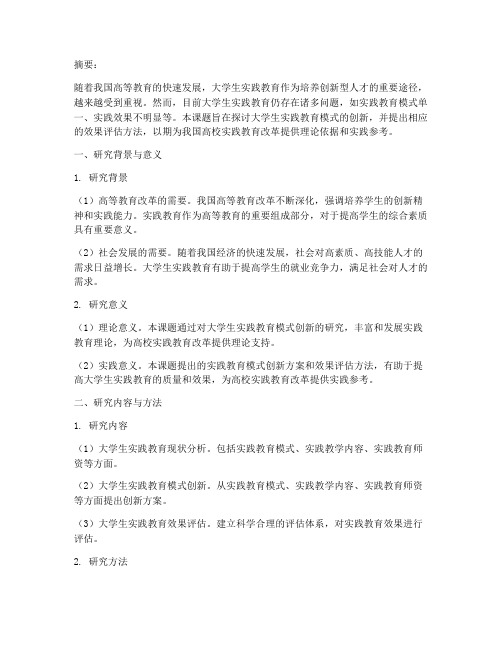 摘要：

随着我国高等教育的快速发展，大学生实践教育作为培养创新型人才的重要途径，越来越受到重视。然而，目前大学生实践教育仍存在诸多问题，如实践教育模式单一、实践效果不明显等。本课题旨在探讨大学生实践教育模式的创新，并提出相应的效果评估方法，以期为我国高校实践教育改革提供理论依据和实践参考。

一、研究背景与意义

1. 研究背景

（1）高等教育改革的需要。我国高等教育改革不断深化，强调培养学生的创新精神和实践能力。实践教育作为高等教育的重要组成部分，对于提高学生的综合素质具有重要意义。

（2）社会发展的需要。随着我国经济的快速发展，社会对高素质、高技能人才的需求日益增长。大学生实践教育有助于提高学生的就业竞争力，满足社会对人才的需求。

2. 研究意义

（1）理论意义。本课题通过对大学生实践教育模式创新的研究，丰富和发展实践教育理论，为高校实践教育改革提供理论支持。

（2）实践意义。本课题提出的实践教育模式创新方案和效果评估方法，有助于提高大学生实践教育的质量和效果，为高校实践教育改革提供实践参考。

二、研究内容与方法

1. 研究内容

（1）大学生实践教育现状分析。包括实践教育模式、实践教学内容、实践教育师资等方面。

（2）大学生实践教育模式创新。从实践教育模式、实践教学内容、实践教育师资等方面提出创新方案。

（3）大学生实践教育效果评估。建立科学合理的评估体系，对实践教育效果进行评估。

2. 研究方法